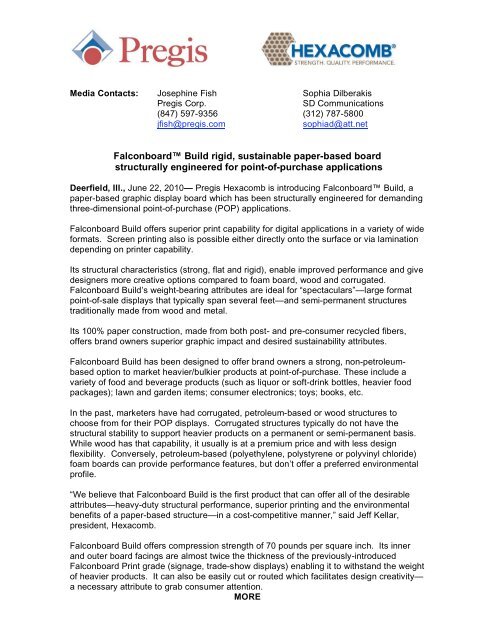 Pregis

HEXACOMB®
STRENGTH. QUALITY. PERFORMANCE.

Media Contacts: Josephine Fish
Pregis Corp.
(847) 597-9356
jfish@pregis.com

Sophia Dilberakis
SD Communications
(312) 787-5800
sophiad@att.net

Falconboard™ Build rigid, sustainable paper-based board structurally engineered for point-of-purchase applications

Deerfield, Ill., June 22, 2010— Pregis Hexacomb is introducing Falconboard™ Build, a paper-based graphic display board which has been structurally engineered for demanding three-dimensional point-of-purchase (POP) applications.

Falconboard Build offers superior print capability for digital applications in a variety of wide formats. Screen printing also is possible either directly onto the surface or via lamination depending on printer capability.

Its structural characteristics (strong, flat and rigid), enable improved performance and give designers more creative options compared to foam board, wood and corrugated. Falconboard Build's weight-bearing attributes are ideal for "spectaculars"—large format point-of-sale displays that typically span several feet—and semi-permanent structures traditionally made from wood and metal.

Its 100% paper construction, made from both post- and pre-consumer recycled fibers, offers brand owners superior graphic impact and desired sustainability attributes.

Falconboard Build has been designed to offer brand owners a strong, non-petroleum-based option to market heavier/bulkier products at point-of-purchase. These include a variety of food and beverage products (such as liquor or soft-drink bottles, heavier food packages); lawn and garden items; consumer electronics; toys; books, etc.

In the past, marketers have had corrugated, petroleum-based or wood structures to choose from for their POP displays. Corrugated structures typically do not have the structural stability to support heavier products on a permanent or semi-permanent basis. While wood has that capability, it usually is at a premium price and with less design flexibility. Conversely, petroleum-based (polyethylene, polystyrene or polyvinyl chloride) foam boards can provide performance features, but don't offer a preferred environmental profile.

"We believe that Falconboard Build is the first product that can offer all of the desirable attributes—heavy-duty structural performance, superior printing and the environmental benefits of a paper-based structure—in a cost-competitive manner," said Jeff Kellar, president, Hexacomb.

Falconboard Build offers compression strength of 70 pounds per square inch. Its inner and outer board facings are almost twice the thickness of the previously-introduced Falconboard Print grade (signage, trade-show displays) enabling it to withstand the weight of heavier products. It can also be easily cut or routed which facilitates design creativity—a necessary attribute to grab consumer attention.

MORE